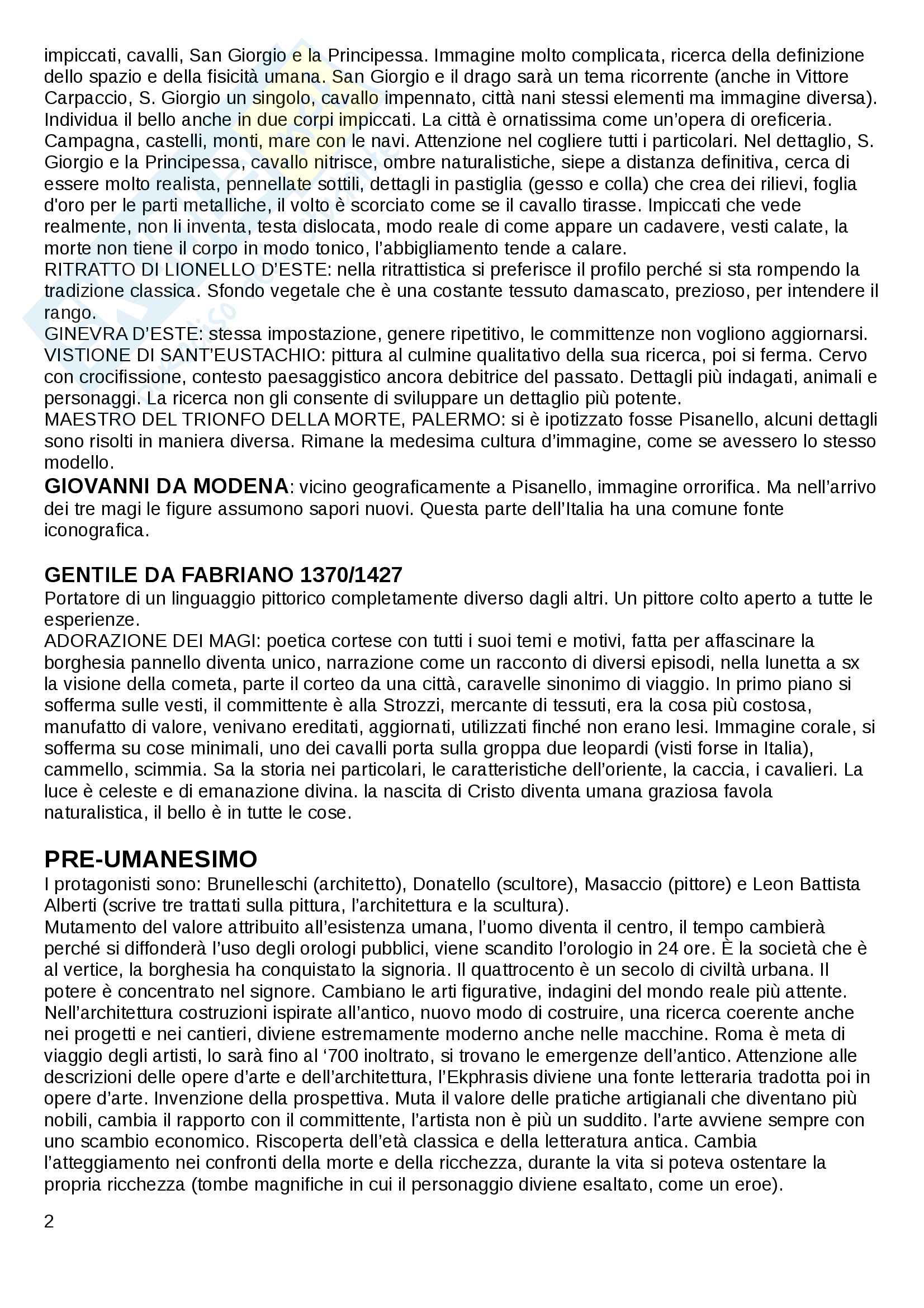 impiccati, cavalli, San Giorgio e la Principessa. Immagine molto complicata, ricerca della definizione dello spazio e della fisicità umana. San Giorgio e il drago sarà un tema ricorrente (anche in Vittore Carpaccio, S. Giorgio un singolo, cavallo impennato, città nani stessi elementi ma immagine diversa). Individua il bello anche in due corpi impiccati. La città è ornatissima come un'opera di oreficeria. Campagna, castelli, monti, mare con le navi. Attenzione nel cogliere tutti i particolari. Nel dettaglio, S. Giorgio e la Principessa, cavallo nitrisce, ombre naturalistiche, siepe a distanza definitiva, cerca di essere molto realista, pennellate sottili, dettagli in pastiglia (gesso e colla) che crea dei rilievi, foglia d'oro per le parti metalliche, il volto è scorciato come se il cavallo tirasse. Impiccati che vede realmente, non li inventa, testa dislocata, modo reale di come appare un cadavere, vesti calate, la morte non tiene il corpo in modo tonico, l'abbigliamento tende a calare.
RITRATTO DI LIONELLO D'ESTE: nella ritrattistica si preferisce il profilo perché si sta rompendo la tradizione classica. Sfondo vegetale che è una costante tessuto damascato, prezioso, per intendere il rango.
GINEVRA D'ESTE: stessa impostazione, genere ripetitivo, le committenze non vogliono aggiornarsi.
VISTIONE DI SANT'EUSTACHIO: pittura al culmine qualitativo della sua ricerca, poi si ferma. Cervo con crocifissione, contesto paesaggistico ancora debitrice del passato. Dettagli più indagati, animali e personaggi. La ricerca non gli consente di sviluppare un dettaglio più potente.
MAESTRO DEL TRIONFO DELLA MORTE, PALERMO: si è ipotizzato fosse Pisanello, alcuni dettagli sono risolti in maniera diversa. Rimane la medesima cultura d'immagine, come se avessero lo stesso modello.
GIOVANNI DA MODENA: vicino geograficamente a Pisanello, immagine orrorifica. Ma nell'arrivo dei tre magi le figure assumono sapori nuovi. Questa parte dell'Italia ha una comune fonte iconografica.

GENTILE DA FABRIANO 1370/1427
Portatore di un linguaggio pittorico completamente diverso dagli altri. Un pittore colto aperto a tutte le esperienze.
ADORAZIONE DEI MAGI: poetica cortese con tutti i suoi temi e motivi, fatta per affascinare la borghesia pannello diventa unico, narrazione come un racconto di diversi episodi, nella lunetta a sx la visione della cometa, parte il corteo da una città, caravelle sinonimo di viaggio. In primo piano si sofferma sulle vesti, il committente è alla Strozzi, mercante di tessuti, era la cosa più costosa, manufatto di valore, venivano ereditati, aggiornati, utilizzati finché non erano lesi. Immagine corale, si sofferma su cose minimali, uno dei cavalli porta sulla groppa due leopardi (visti forse in Italia), cammello, scimmia. Sa la storia nei particolari, le caratteristiche dell'oriente, la caccia, i cavalieri. La luce è celeste e di emanazione divina. la nascita di Cristo diventa umana graziosa favola naturalistica, il bello è in tutte le cose.

PRE-UMANESIMO
I protagonisti sono: Brunelleschi (architetto), Donatello (scultore), Masaccio (pittore) e Leon Battista Alberti (scrive tre trattati sulla pittura, l'architettura e la scultura).
Mutamento del valore attribuito all'esistenza umana, l'uomo diventa il centro, il tempo cambierà perché si diffonderà l'uso degli orologi pubblici, viene scandito l'orologio in 24 ore. È la società che è al vertice, la borghesia ha conquistato la signoria. Il quattrocento è un secolo di civiltà urbana. Il potere è concentrato nel signore. Cambiano le arti figurative, indagini del mondo reale più attente. Nell'architettura costruzioni ispirate all'antico, nuovo modo di costruire, una ricerca coerente anche nei progetti e nei cantieri, diviene estremamente moderno anche nelle macchine. Roma è meta di viaggio degli artisti, lo sarà fino al '700 inoltrato, si trovano le emergenze dell'antico. Attenzione alle descrizioni delle opere d'arte e dell'architettura, l'Ekphrasis diviene una fonte letteraria tradotta poi in opere d'arte. Invenzione della prospettiva. Muta il valore delle pratiche artigianali che diventano più nobili, cambia il rapporto con il committente, l'artista non è più un suddito. l'arte avviene sempre con uno scambio economico. Riscoperta dell'età classica e della letteratura antica. Cambia l'atteggiamento nei confronti della morte e della ricchezza, durante la vita si poteva ostentare la propria ricchezza (tombe magnifiche in cui il personaggio diviene esaltato, come un eroe).

2